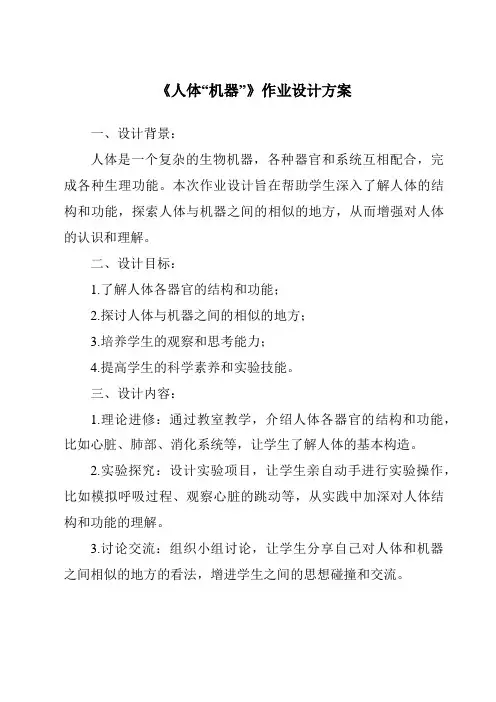 《人体“机器”》作业设计方案

一、设计背景：

人体是一个复杂的生物机器，各种器官和系统互相配合，完成各种生理功能。本次作业设计旨在帮助学生深入了解人体的结构和功能，探索人体与机器之间的相似的地方，从而增强对人体的认识和理解。

二、设计目标：

1.了解人体各器官的结构和功能；

2.探讨人体与机器之间的相似的地方；

3.培养学生的观察和思考能力；

4.提高学生的科学素养和实验技能。

三、设计内容：

1.理论进修：通过教室教学，介绍人体各器官的结构和功能，比如心脏、肺部、消化系统等，让学生了解人体的基本构造。

2.实验探究：设计实验项目，让学生亲自动手进行实验操作，比如模拟呼吸过程、观察心脏的跳动等，从实践中加深对人体结构和功能的理解。

3.讨论交流：组织小组讨论，让学生分享自己对人体和机器之间相似的地方的看法，增进学生之间的思想碰撞和交流。